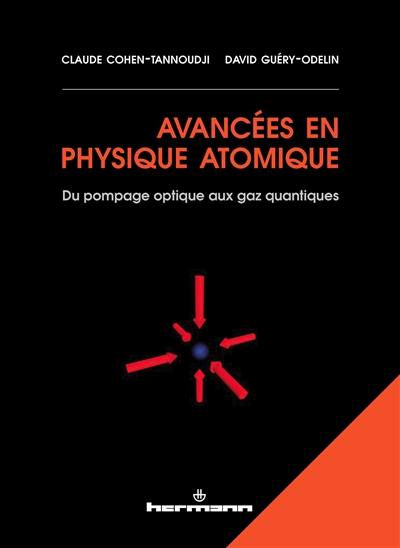 CLAUDE COHEN-TANNOUDJI DAVID GUÉRY-ODELIN

AVANCÉES EN PHYSIQUE ATOMIQUE

Du pompage optique aux gaz quantiques

hermann